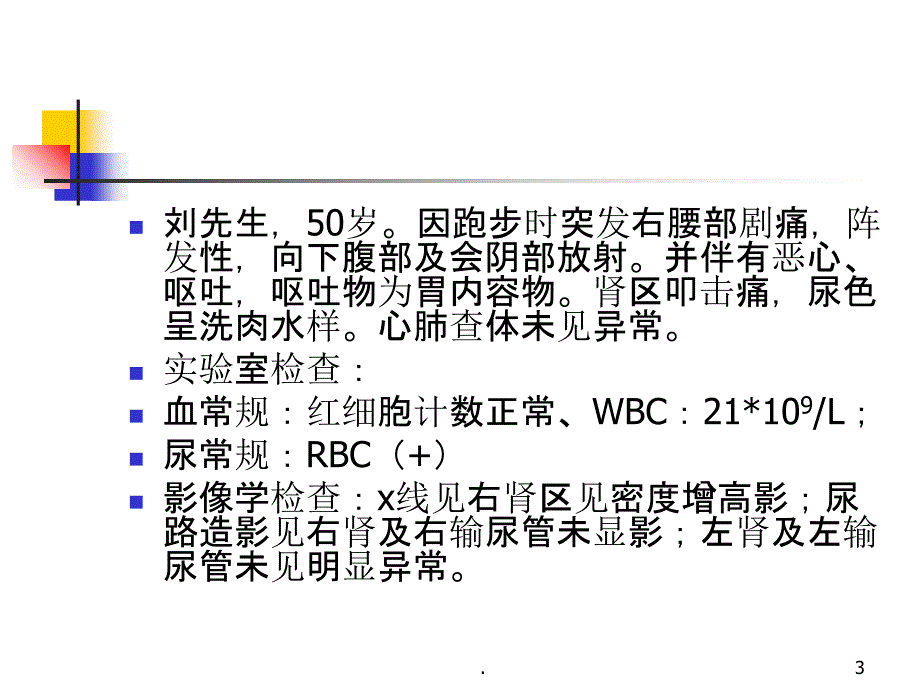 刘先生，50岁。因跑步时突发右腰部剧痛，阵发性，向下腹部及会阴部放射。并伴有恶心、呕吐，呕吐物为胃内容物。肾区叩击痛，尿色呈洗肉水样。心肺查体未见异常。

实验室检查：

血常规：红细胞计数正常、WBC：$21*10^9/L$；

尿常规：RBC（+）

影像学检查：x线见右肾区见密度增高影；尿路造影见右肾及右输尿管未显影；左肾及左输尿管未见明显异常。

.

3